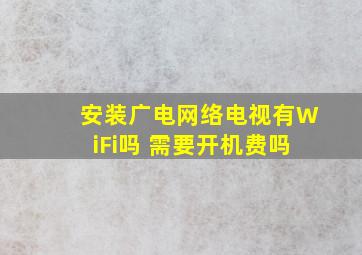 安装广电网络电视有WiFi吗 需要开机费吗